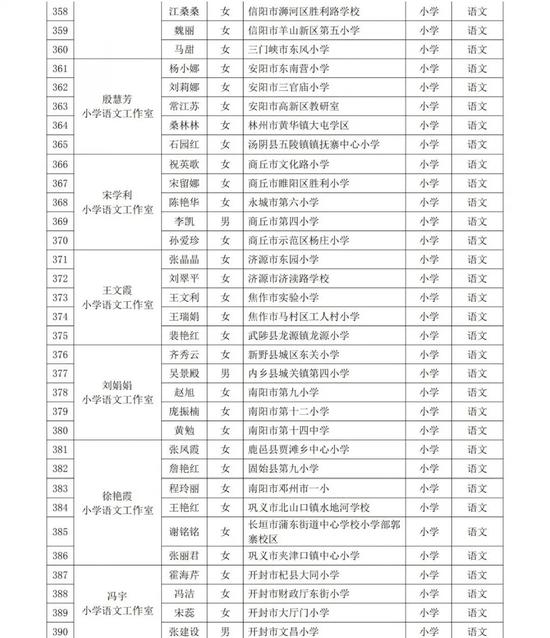 | 358 | | 江桑桑 | 女 | 信阳市浉河区胜利路学校 | 小学 | 语文 |
|---|---|---|---|---|---|---|
| 359 | | 魏丽 | 女 | 信阳市羊山新区第五小学 | 小学 | 语文 |
| 360 | | 马甜 | 女 | 三门峡市东风小学 | 小学 | 语文 |
| 361 | 殷慧芳 小学语文工作室 | 杨小娜 | 女 | 安阳市东南营小学 | 小学 | 语文 |
| 362 | | 刘莉娜 | 女 | 安阳市三官庙小学 | 小学 | 语文 |
| 363 | | 常江苏 | 女 | 安阳市高新区教研室 | 小学 | 语文 |
| 364 | | 桑林林 | 女 | 林州市黄华镇大屯学区 | 小学 | 语文 |
| 365 | | 石园红 | 女 | 汤阴县五陵镇镇抚寨中心小学 | 小学 | 语文 |
| 366 | 宋学利 小学语文工作室 | 祝英歌 | 女 | 商丘市文化路小学 | 小学 | 语文 |
| 367 | | 宋留娜 | 女 | 商丘市睢阳区胜利小学 | 小学 | 语文 |
| 368 | | 陈艳华 | 女 | 永城市第六小学 | 小学 | 语文 |
| 369 | | 李凯 | 男 | 商丘市第四小学 | 小学 | 语文 |
| 370 | | 孙爱珍 | 女 | 商丘市示范区杨庄小学 | 小学 | 语文 |
| 371 | 王文霞 小学语文工作室 | 张晶晶 | 女 | 济源市东园小学 | 小学 | 语文 |
| 372 | | 刘翠平 | 女 | 济源市济渎路学校 | 小学 | 语文 |
| 373 | | 王文利 | 女 | 焦作市实验小学 | 小学 | 语文 |
| 374 | | 王瑞娟 | 女 | 焦作市马村区工人村小学 | 小学 | 语文 |
| 375 | | 裴艳红 | 女 | 武陟县龙源镇龙源小学 | 小学 | 语文 |
| 376 | 刘娟娟 小学语文工作室 | 齐秀云 | 女 | 新野县城区东关小学 | 小学 | 语文 |
| 377 | | 吴景殿 | 男 | 内乡县城关镇第四小学 | 小学 | 语文 |
| 378 | | 赵旭 | 女 | 南阳市第九小学 | 小学 | 语文 |
| 379 | | 庞振楠 | 女 | 南阳市第十二小学 | 小学 | 语文 |
| 380 | | 黄勉 | 女 | 南阳市第十四中学 | 小学 | 语文 |
| 381 | 徐艳霞 小学语文工作室 | 张凤霞 | 女 | 鹿邑县贾滩乡中心小学 | 小学 | 语文 |
| 382 | | 詹艳红 | 女 | 固始县第九小学 | 小学 | 语文 |
| 383 | | 程玲丽 | 女 | 南阳市邓州市一小 | 小学 | 语文 |
| 384 | | 王艳红 | 女 | 巩义市北山口镇水地河学校 | 小学 | 语文 |
| 385 | | 谢铭铭 | 女 | 长垣市蒲东街道中心学校小学部郭寨校区 | 小学 | 语文 |
| 386 | | 张丽君 | 女 | 巩义市夹津口镇中心小学 | 小学 | 语文 |
| 387 | 冯宇 小学语文工作室 | 霍海芹 | 女 | 开封市杞县大同小学 | 小学 | 语文 |
| 388 | | 冯洁 | 女 | 开封市财政厅东街小学 | 小学 | 语文 |
| 389 | | 宋蕊 | 女 | 开封市大厅门小学 | 小学 | 语文 |
| 390 | | 张建设 | 男 | 开封市文昌小学 | 小学 | 语文 |